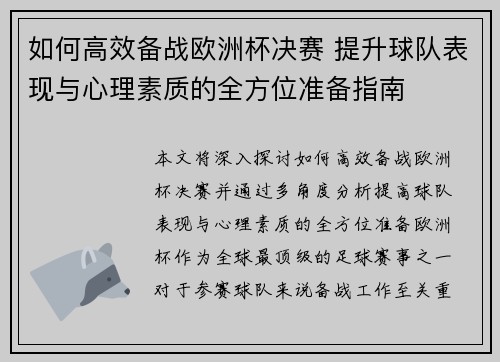 如何高效备战欧洲杯决赛 提升球队表现与心理素质的全方位准备指南

本文将深入探讨如何高效备战欧洲杯决赛并通过多角度分析提高球队表现与心理素质的全方位准备欧洲杯作为全球最顶级的足球赛事之一对于参赛球队来说备战工作至关重